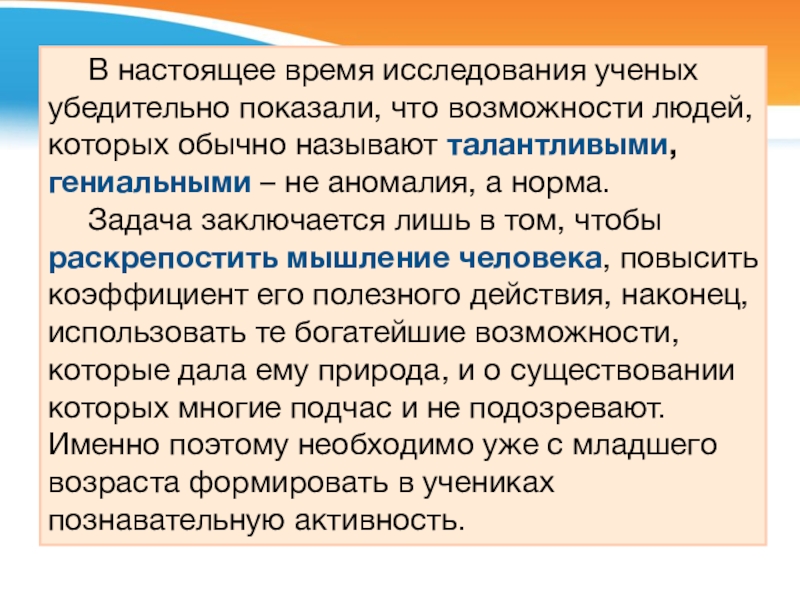 В настоящее время исследования ученых убедительно показали, что возможности людей, которых обычно называют талантливыми, гениальными – не аномалия, а норма.

Задача заключается лишь в том, чтобы раскрепостить мышление человека, повысить коэффициент его полезного действия, наконец, использовать те богатейшие возможности, которые дала ему природа, и о существовании которых многие подчас и не подозревают. Именно поэтому необходимо уже с младшего возраста формировать в учениках познавательную активность.